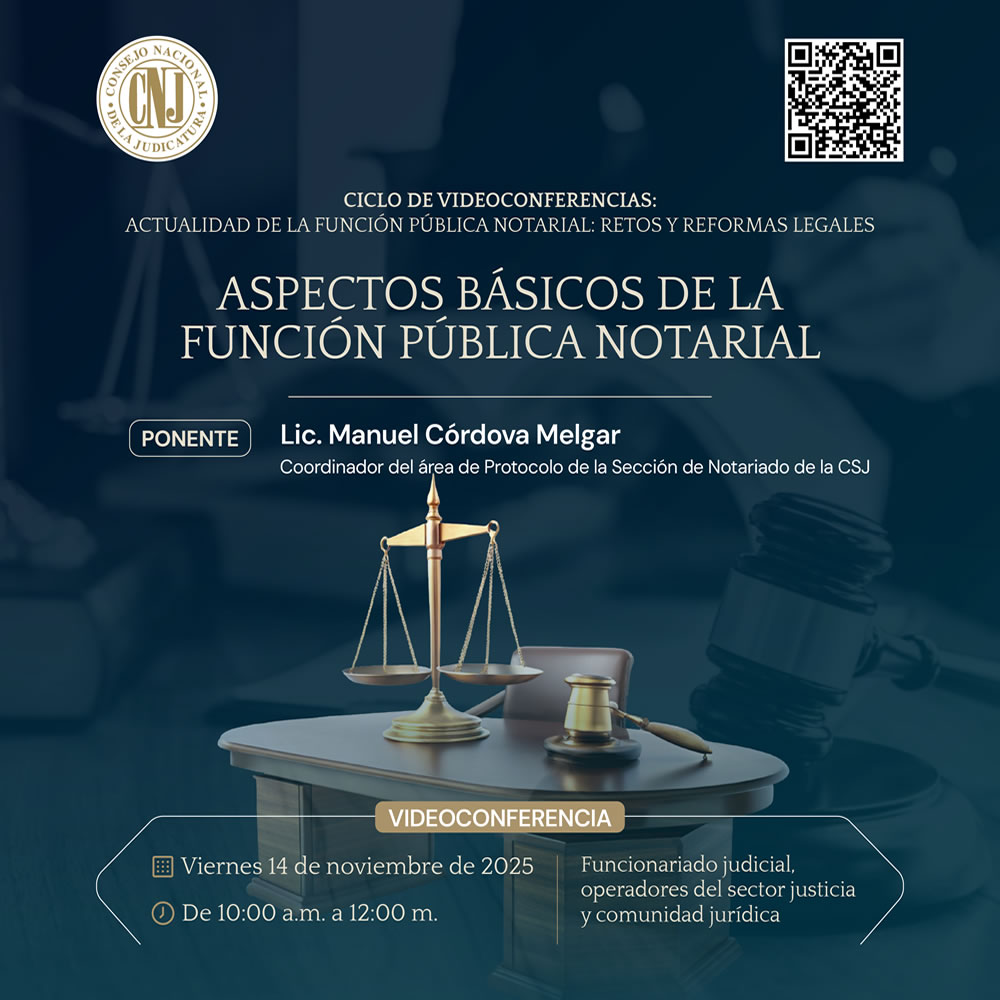 CONSEJO NACIONAL DE LA JUDICATURA
CNJ

CICLO DE VIDEOCONFERENCIAS:
ACTUALIDAD DE LA FUNCIÓN PÚBLICA NOTARIAL: RETOS Y REFORMAS LEGALES

ASPECTOS BÁSICOS DE LA FUNCIÓN PÚBLICA NOTARIAL

PONENTE

Lic. Manuel Córdova Melgar
Coordinador del área de Protocolo de la Sección de Notariado de la CSJ

VIDEOCONFERENCIA

Viernes 14 de noviembre de 2025

De 10:00 a.m. a 12:00 m.

Funcionariado judicial, operadores del sector justicia y comunidad jurídica